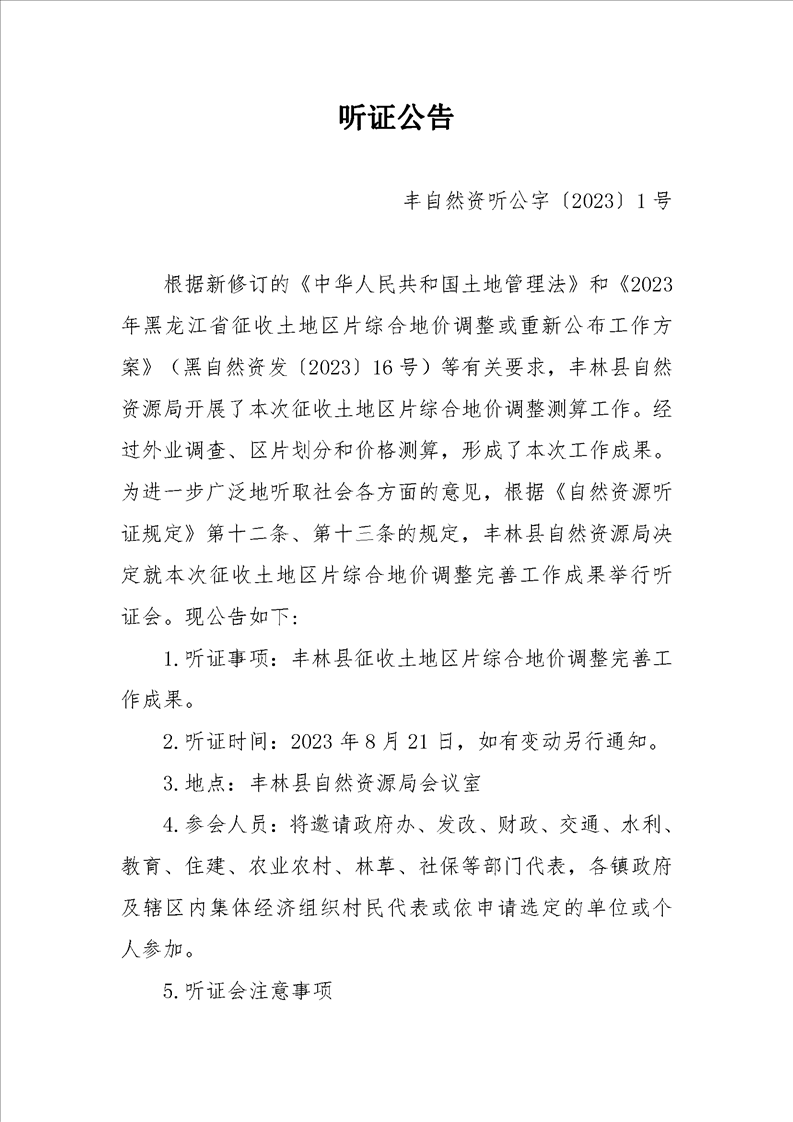 听证公告

丰自然资听公字〔2023〕1号

根据新修订的《中华人民共和国土地管理法》和《2023年黑龙江省征收土地区片综合地价调整或重新公布工作方案》（黑自然资发〔2023〕16号）等有关要求，丰林县自然资源局开展了本次征收土地区片综合地价调整测算工作。经过外业调查、区片划分和价格测算，形成了本次工作成果。为进一步广泛地听取社会各方面的意见，根据《自然资源听证规定》第十二条、第十三条的规定，丰林县自然资源局决定就本次征收土地区片综合地价调整完善工作成果举行听证会。现公告如下：

1.听证事项：丰林县征收土地区片综合地价调整完善工作成果。

2.听证时间：2023年8月21日，如有变动另行通知。

3.地点：丰林县自然资源局会议室

4.参会人员：将邀请政府办、发改、财政、交通、水利、教育、住建、农业农村、林草、社保等部门代表，各镇政府及辖区内集体经济组织村民代表或依申请选定的单位或个人参加。

5.听证会注意事项